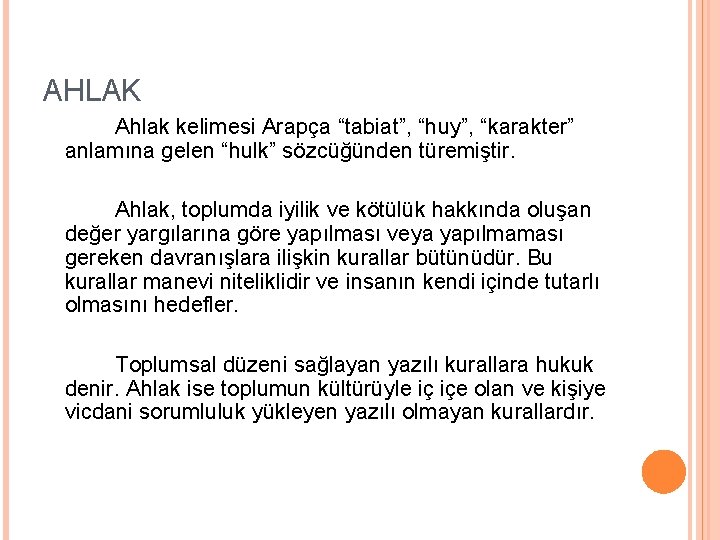 AHLAK

Ahlak kelimesi Arapça “tabiat”, “huy”, “karakter” anlamına gelen “hulk” sözcüğünden türemiştir.

Ahlak, toplumda iyilik ve kötülük hakkında oluşan değer yargılarına göre yapılması veya yapılmaması gereken davranışlara ilişkin kurallar bütünüdür. Bu kurallar manevi niteliklidir ve insanın kendi içinde tutarlı olmasını hedefler.

Toplumsal düzeni sağlayan yazılı kurallara hukuk denir. Ahlak ise toplumun kültürüyle iç içe olan ve kişiye vicdani sorumluluk yükleyen yazılı olmayan kurallardır.